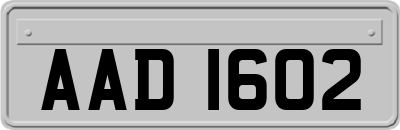 AAD 1602